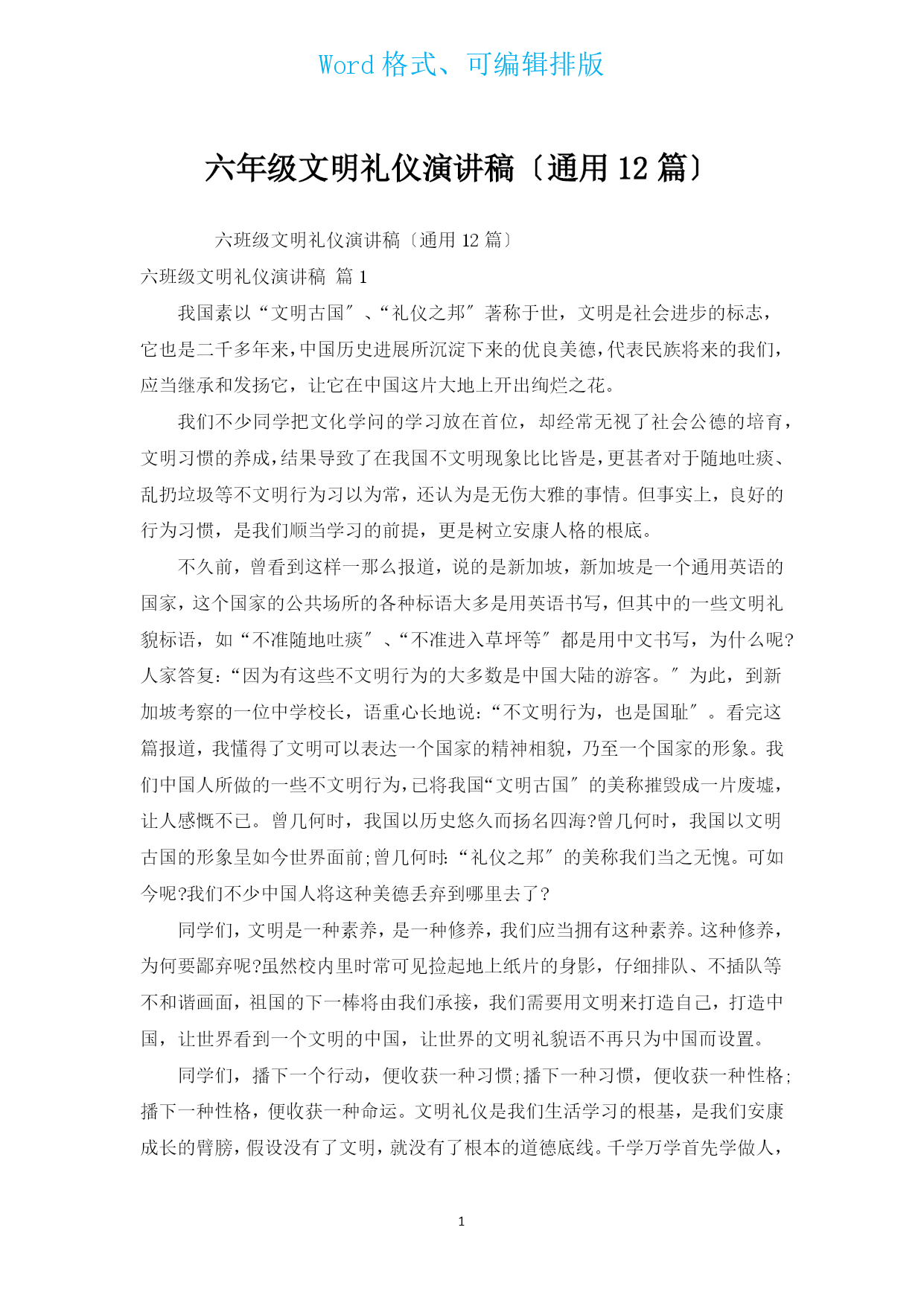 Word 格式、可编辑排版

六年级文明礼仪演讲稿〔通用 12 篇〕

六班级文明礼仪演讲稿〔通用 12 篇〕

六班级文明礼仪演讲稿 篇 1

我国素以“文明古国″、“礼仪之邦″著称于世，文明是社会进步的标志，它也是二千多年来，中国历史进展所沉淀下来的优良美德，代表民族将来的我们，应当继承和发扬它，让它在中国这片大地上开出绚烂之花。

我们不少同学把文化学问的学习放在首位，却经常无视了社会公德的培育，文明习惯的养成，结果导致了在我国不文明现象比比皆是，更甚者对于随地吐痰、乱扔垃圾等不文明行为习以为常，还认为是无伤大雅的事情。但事实上，良好的行为习惯，是我们顺当学习的前提，更是树立安康人格的根底。

不久前，曾看到这样一那么报道，说的是新加坡，新加坡是一个通用英语的国家，这个国家的公共场所的各种标语大多是用英语书写，但其中的一些文明礼貌标语，如“不准随地吐痰″、“不准进入草坪等″都是用中文书写，为什么呢?人家答复:“因为有这些不文明行为的大多数是中国大陆的游客。″为此，到新加坡考察的一位中学校长，语重心长地说:“不文明行为，也是国耻″。看完这篇报道，我懂得了文明可以表达一个国家的精神相貌，乃至一个国家的形象。我们中国人所做的一些不文明行为，已将我国“文明古国″的美称摧毁成一片废墟，让人感慨不已。曾几何时，我国以历史悠久而扬名四海?曾几何时，我国以文明古国的形象呈如今世界面前;曾几何时:“礼仪之邦″的美称我们当之无愧。可如今呢?我们不少中国人将这种美德丢弃到哪里去了?

同学们，文明是一种素养，是一种修养，我们应当拥有这种素养。这种修养，为何要鄙弃呢?虽然校内里时常可见捡起地上纸片的身影，仔细排队、不插队等不和谐画面，祖国的下一棒将由我们承接，我们需要用文明来打造自己，打造中国，让世界看到一个文明的中国，让世界的文明礼貌语不再只为中国而设置。

同学们，播下一个行动，便收获一种习惯;播下一种习惯，便收获一种性格;播下一种性格，便收获一种命运。文明礼仪是我们生活学习的根基，是我们安康成长的臂膀，假设没有了文明，就没有了根本的道德底线。千学万学首先学做人，

1